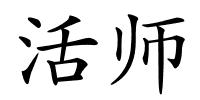 活师